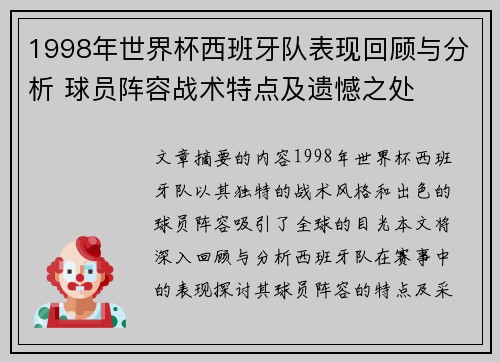 1998年世界杯西班牙队表现回顾与分析 球员阵容战术特点及遗憾之处

文章摘要的内容1998年世界杯西班牙队以其独特的战术风格和出色的球员阵容吸引了全球的目光本文将深入回顾与分析西班牙队在赛事中的表现探讨其球员阵容的特点及采